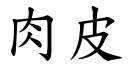 肉皮